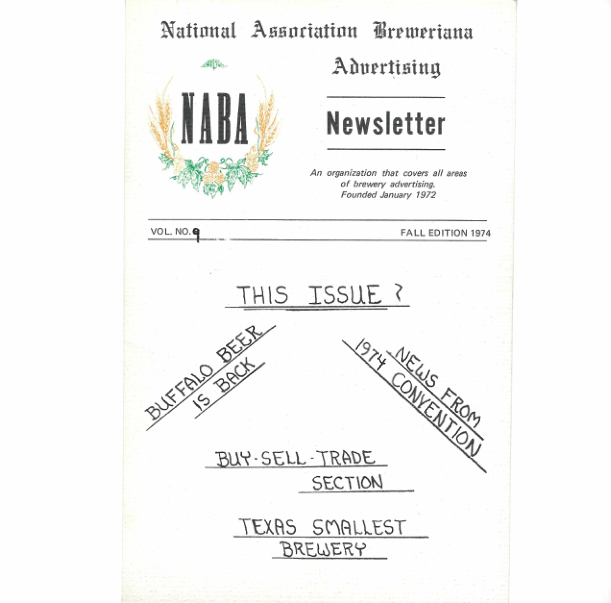 National Association Breweriana Advertising

NABA

Newsletter

An organization that covers all areas of brewery advertising. Founded January 1972

VOL. NO. 9

FALL EDITION 1974

THIS ISSUE ?

BUFFALO BEER IS BACK

NEWS FROM 1974 CONVENTION

BUY-SELL-TRADE SECTION

TEXAS SMALLEST BREWERY